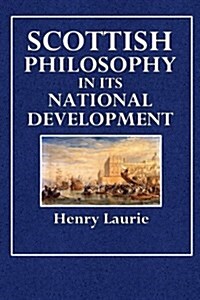 SCOTTISH PHILOSOPHY IN ITS NATIONAL DEVELOPMENT

Henry Laurie